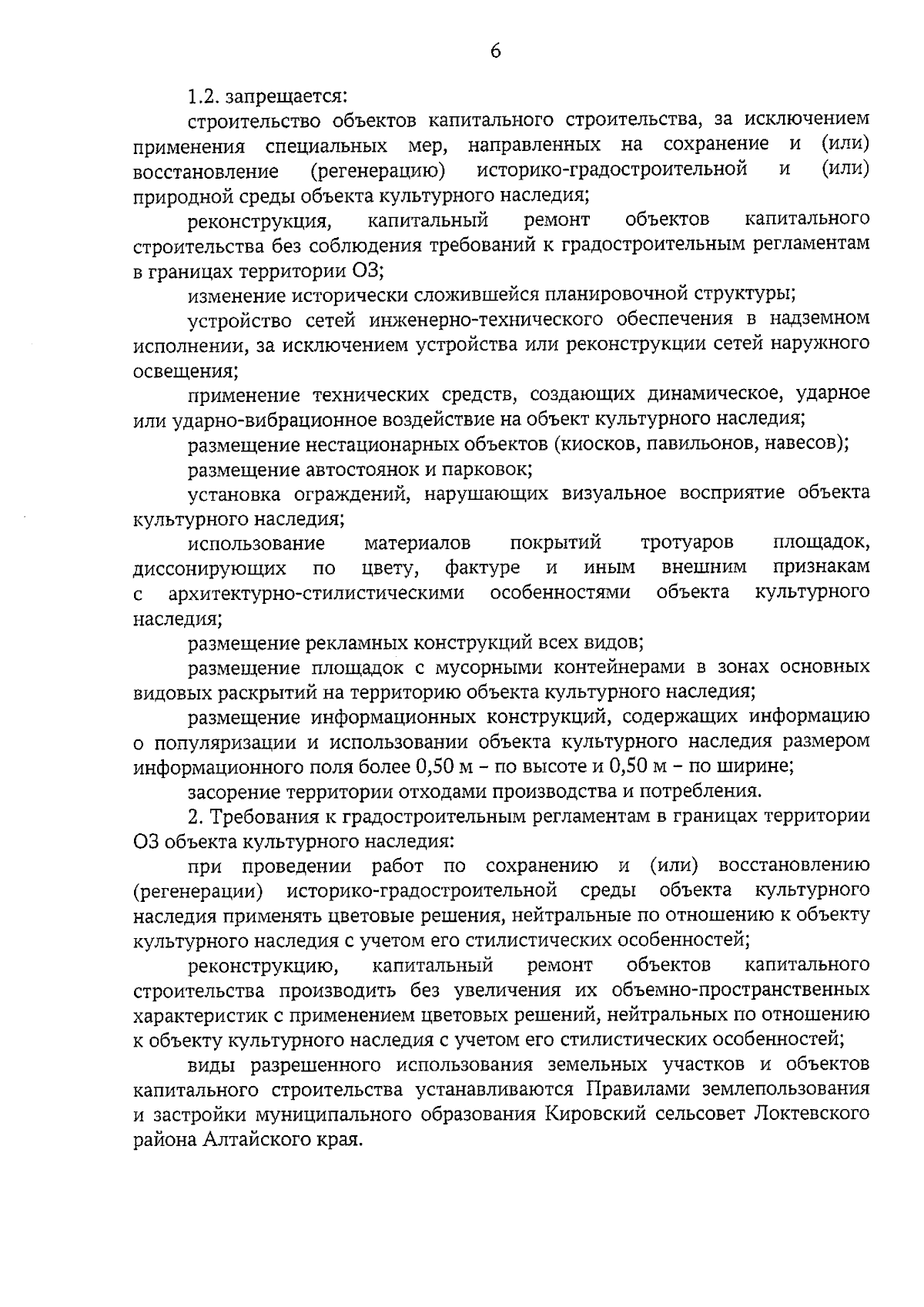 6

1.2. запрещается:

строительство объектов капитального строительства, за исключением применения специальных мер, направленных на сохранение и (или) восстановление (регенерацию) историко-градостроительной и (или) природной среды объекта культурного наследия;

реконструкция, капитальный ремонт объектов капитального строительства без соблюдения требований к градостроительным регламентам в границах территории ОЗ;

изменение исторически сложившейся планировочной структуры;

устройство сетей инженерно-технического обеспечения в надземном исполнении, за исключением устройства или реконструкции сетей наружного освещения;

применение технических средств, создающих динамическое, ударное или ударно-вибрационное воздействие на объект культурного наследия;

размещение нестационарных объектов (киосков, павильонов, навесов);

размещение автостоянок и парковок;

установка ограждений, нарушающих визуальное восприятие объекта культурного наследия;

использование материалов покрытий тротуаров площадок, диссонирующих по цвету, фактуре и иным внешним признакам с архитектурно-стилистическими особенностями объекта культурного наследия;

размещение рекламных конструкций всех видов;

размещение площадок с мусорными контейнерами в зонах основных видовых раскрытий на территорию объекта культурного наследия;

размещение информационных конструкций, содержащих информацию о популяризации и использовании объекта культурного наследия размером информационного поля более 0,50 м – по высоте и 0,50 м – по ширине;

засорение территории отходами производства и потребления.

2. Требования к градостроительным регламентам в границах территории ОЗ объекта культурного наследия:

при проведении работ по сохранению и (или) восстановлению (регенерации) историко-градостроительной среды объекта культурного наследия применять цветовые решения, нейтральные по отношению к объекту культурного наследия с учетом его стилистических особенностей;

реконструкцию, капитальный ремонт объектов капитального строительства производить без увеличения их объемно-пространственных характеристик с применением цветовых решений, нейтральных по отношению к объекту культурного наследия с учетом его стилистических особенностей;

виды разрешенного использования земельных участков и объектов капитального строительства устанавливаются Правилами землепользования и застройки муниципального образования Кировский сельсовет Локтевского района Алтайского края.